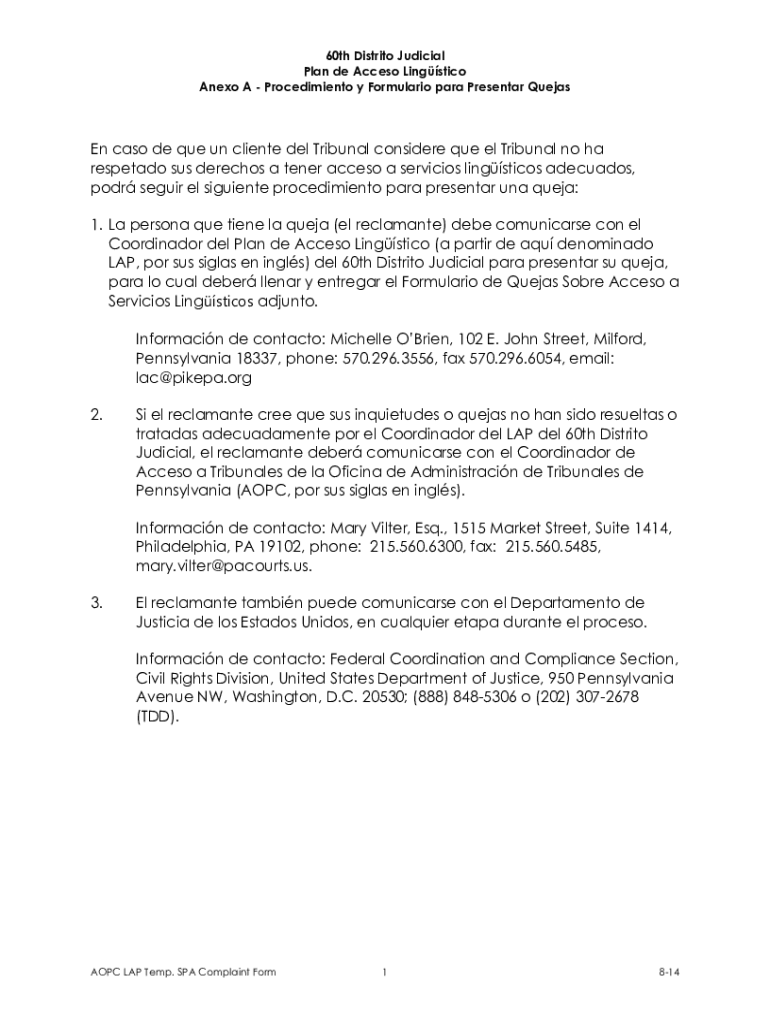 60th Distrito Judicial
Plan de Acceso Lingüístico
Anexo A - Procedimiento y Formulario para Presentar Quejas

En caso de que un cliente del Tribunal considere que el Tribunal no ha respetado sus derechos a tener acceso a servicios lingüísticos adecuados, podrá seguir el siguiente procedimiento para presentar una queja:

1. La persona que tiene la queja (el reclamante) debe comunicarse con el Coordinador del Plan de Acceso Lingüístico (a partir de aquí denominado LAP, por sus siglas en inglés) del 60th Distrito Judicial para presentar su queja, para lo cual deberá llenar y entregar el Formulario de Quejas Sobre Acceso a Servicios Lingüísticos adjunto.

Información de contacto: Michelle O'Brien, 102 E. John Street, Milford, Pennsylvania 18337, phone: 570.296.3556, fax 570.296.6054, email: lac@pikepa.org

2. Si el reclamante cree que sus inquietudes o quejas no han sido resueltas o tratadas adecuadamente por el Coordinador del LAP del 60th Distrito Judicial, el reclamante deberá comunicarse con el Coordinador de Acceso a Tribunales de la Oficina de Administración de Tribunales de Pennsylvania (AOPC, por sus siglas en inglés).

Información de contacto: Mary Vilter, Esq., 1515 Market Street, Suite 1414, Philadelphia, PA 19102, phone: 215.560.6300, fax: 215.560.5485, mary.vilter@pacourts.us.

3. El reclamante también puede comunicarse con el Departamento de Justicia de los Estados Unidos, en cualquier etapa durante el proceso.

Información de contacto: Federal Coordination and Compliance Section, Civil Rights Division, United States Department of Justice, 950 Pennsylvania Avenue NW, Washington, D.C. 20530; (888) 848-5306 o (202) 307-2678 (TDD).

AOPC LAP Temp. SPA Complaint Form 1 8-14